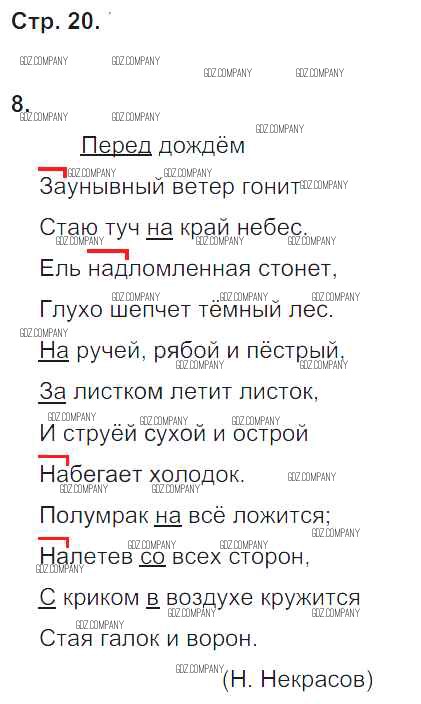 Стр. 20.

8.

Перед дождём

Заунывный ветер гонит
Стаю туч на край небес.
Ель надломленная стонет,
Глухо шепчет тёмный лес.
На ручей, рябой и пёстрый,
За листком летит листок,
И струёй сухой и острой
Набегает холодок.
Полумрак на всё ложится;
Налетев со всех сторон,
С криком в воздухе кружится
Стая галок и ворон.

(Н. Некрасов)

GDZ.COMPANY